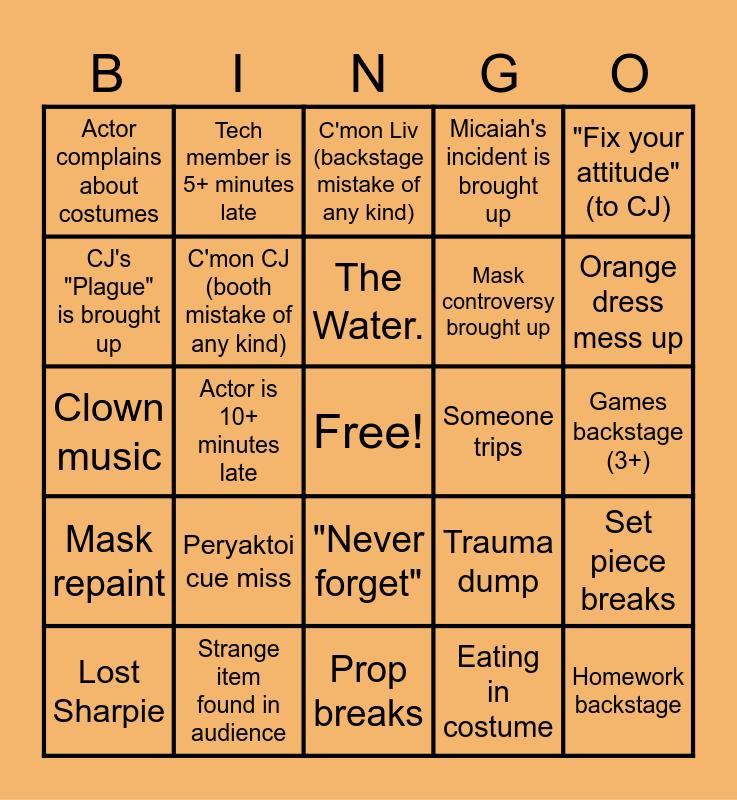 | B | I | N | G | O |
|---|---|---|---|---|
| Actor complains about costumes | Tech member is 5+ minutes late | C'mon Liv (backstage mistake of any kind) | Micaiah's incident is brought up | "Fix your attitude" (to CJ) |
| CJ's "Plague" is brought up | C'mon CJ (booth mistake of any kind) | The Water. | Mask controversy brought up | Orange dress mess up |
| Clown music | Actor is 10+ minutes late | Free! | Someone trips | Games backstage (3+) |
| Mask repaint | Peryaktoi cue miss | "Never forget" | Trauma dump | Set piece breaks |
| Lost Sharpie | Strange item found in audience | Prop breaks | Eating in costume | Homework backstage |